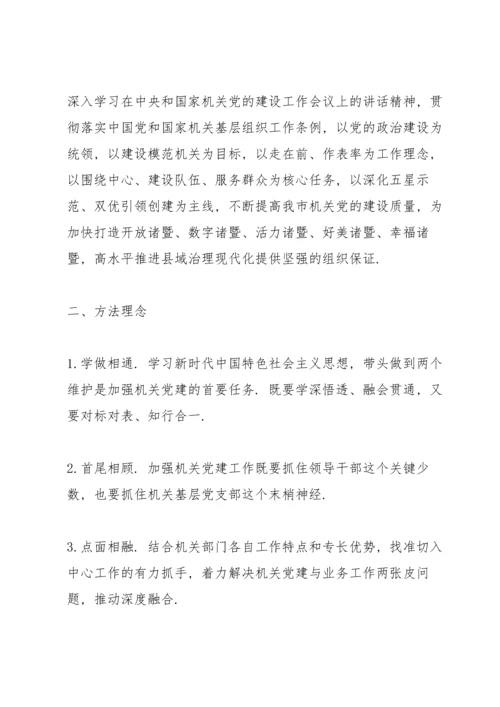 深入学习在中央和国家机关党的建设工作会议上的讲话精神，贯彻落实中国党和国家机关基层组织工作条例，以党的政治建设为统领，以建设模范机关为目标，以走在前、作表率为工作理念，以围绕中心、建设队伍、服务群众为核心任务，以深化五星示范、双优引领创建为主线，不断提高我市机关党的建设质量，为加快打造开放诸暨、数字诸暨、活力诸暨、好美诸暨、幸福诸暨，高水平推进县域治理现代化提供坚强的组织保证.

二、方法理念

1. 学做相通. 学习新时代中国特色社会主义思想，带头做到两个维护是加强机关党建的首要任务. 既要学深悟透、融会贯通，又要对标对表、知行合一.

2. 首尾相顾. 加强机关党建工作既要抓住领导干部这个关键少数，也要抓住机关基层党支部这个末梢神经.

3. 点面相融. 结合机关部门各自工作特点和专长优势，找准切入中心工作的有力抓手，着力解决机关党建与业务工作两张皮问题，推动深度融合.